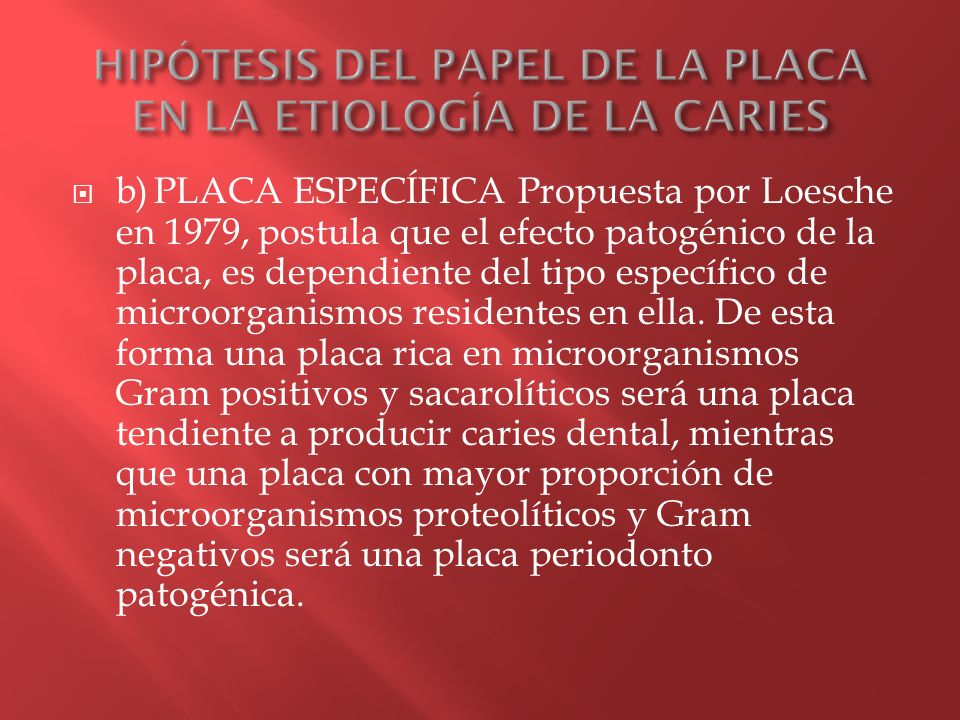 HIPÓTESIS DEL PAPEL DE LA PLACA EN LA ETIOLOGÍA DE LA CARIES

b) PLACA ESPECÍFICA Propuesta por Loesche en 1979, postula que el efecto patogénico de la placa, es dependiente del tipo específico de microorganismos residentes en ella. De esta forma una placa rica en microorganismos Gram positivos y sacarolíticos será una placa tendiente a producir caries dental, mientras que una placa con mayor proporción de microorganismos proteolíticos y Gram negativos será una placa periodonto patogénica.